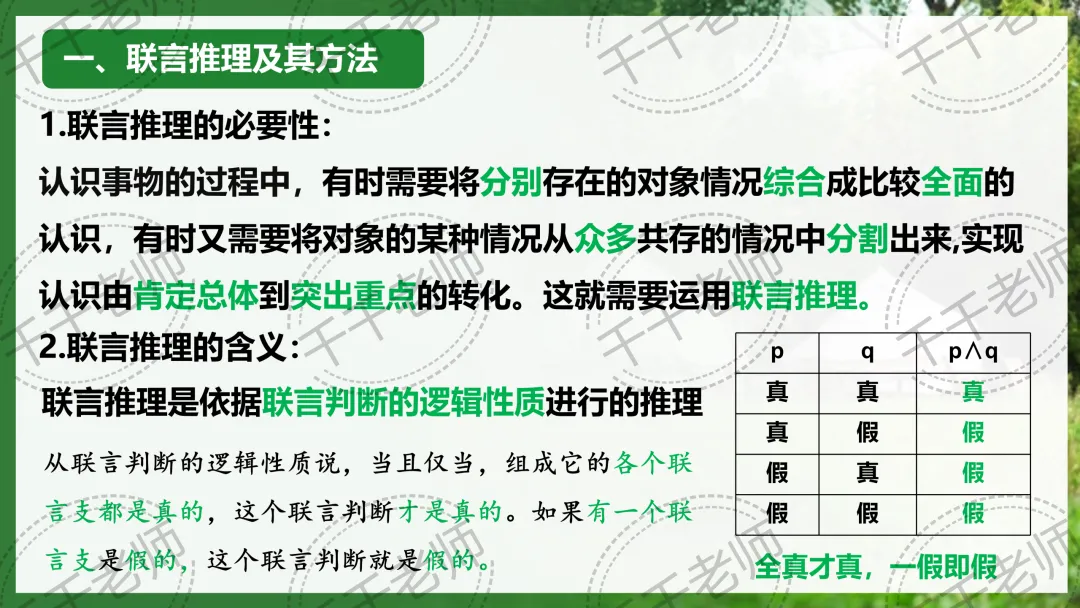 一、联言推理及其方法

1.联言推理的必要性：

认识事物的过程中，有时需要将分别存在的对象情况综合成比较全面的认识，有时又需要将对象的某种情况从众多共存的情况中分割出来,实现认识由肯定总体到突出重点的转化。这就需要运用联言推理。

2.联言推理的含义：

联言推理是依据联言判断的逻辑性质进行的推理

从联言判断的逻辑性质说，当且仅当，组成它的各个联言支都是真的，这个联言判断才是真的。如果有一个联言支是假的，这个联言判断就是假的。

| p | q | $p \wedge q$ |
|---|---|---|
| 真 | 真 | 真 |
| 真 | 假 | 假 |
| 假 | 真 | 假 |
| 假 | 假 | 假 |

全真才真，一假即假

千千老师